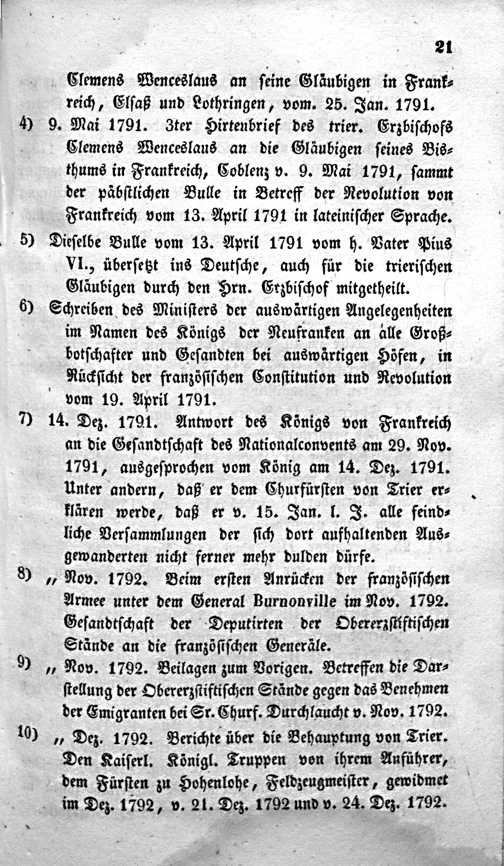 21

Clemens Wenceslaus an seine Gläubigen in Frankreich, Elsaß und Lothringen, vom. 25. Jan. 1791.

4) 9. Mai 1791. 3ter Hirtenbrief des trier. Erzbischofs Clemens Wenceslaus an die Gläubigen seines Bisthums in Frankreich, Coblenz v. 9. Mai 1791, sammt der päbstlichen Bulle in Betreff der Revolution von Frankreich vom 13. April 1791 in lateinischer Sprache.

5) Dieselbe Bulle vom 13. April 1791 vom h. Vater Pius VI., übersetzt ins Deutsche, auch für die trierischen Gläubigen durch den Hrn. Erzbischof mitgetheilt.

6) Schreiben des Ministers der auswärtigen Angelegenheiten im Namen des Königs der Neufranken an alle Großbotschafter und Gesandten bei auswärtigen Höfen, in Rücksicht der französischen Constitution und Revolution vom 19. April 1791.

7) 14. Dez. 1791. Antwort des Königs von Frankreich an die Gesandtschaft des Nationalconvents am 29. Nov. 1791, ausgesprochen vom König am 14. Dez. 1791. Unter andern, daß er dem Churfürsten von Trier erklären werde, daß er v. 15. Jan. l. J. alle feindliche Versammlungen der sich dort aufhaltenden Ausgewanderten nicht ferner mehr dulden dürfe.

8) „ Nov. 1792. Beim ersten Anrücken der französischen Armee unter dem General Burnonville im Nov. 1792. Gesandtschaft der Deputirten der Obererzstiftischen Stände an die französischen Generäle.

9) „ Nov. 1792. Beilagen zum Vorigen. Betreffen die Darstellung der Obererzstiftischen Stände gegen das Benehmen der Emigranten bei Sr. Churf. Durchlaucht v. Nov. 1792.

10) „ Dez. 1792. Berichte über die Behauptung von Trier. Den Kaiserl. Königl. Truppen von ihrem Anführer, dem Fürsten zu Hohenlohe, Feldzeugmeister, gewidmet im Dez. 1792, v. 21. Dez. 1792 und v. 24. Dez. 1792.